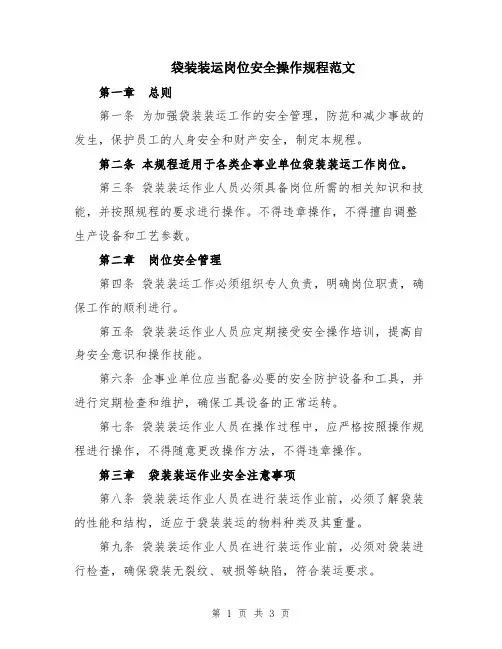 袋装装运岗位安全操作规程范文

第一章 总则

第一条 为加强袋装装运工作的安全管理，防范和减少事故的发生，保护员工的人身安全和财产安全，制定本规程。

第二条 本规程适用于各类企事业单位袋装装运工作岗位。

第三条 袋装装运作业人员必须具备岗位所需的相关知识和技能，并按照规程的要求进行操作。不得违章操作，不得擅自调整生产设备和工艺参数。

第二章 岗位安全管理

第四条 袋装装运工作必须组织专人负责，明确岗位职责，确保工作的顺利进行。

第五条 袋装装运作业人员应定期接受安全操作培训，提高自身安全意识和操作技能。

第六条 企事业单位应当配备必要的安全防护设备和工具，并进行定期检查和维护，确保工具设备的正常运转。

第七条 袋装装运作业人员在操作过程中，应严格按照操作规程进行操作，不得随意更改操作方法，不得违章操作。

第三章 袋装装运作业安全注意事项

第八条 袋装装运作业人员在进行装运作业前，必须了解袋装的性能和结构，适应于袋装装运的物料种类及其重量。

第九条 袋装装运作业人员在进行装运作业前，必须对袋装进行检查，确保袋装无裂纹、破损等缺陷，符合装运要求。

第 1 页 共 3 页